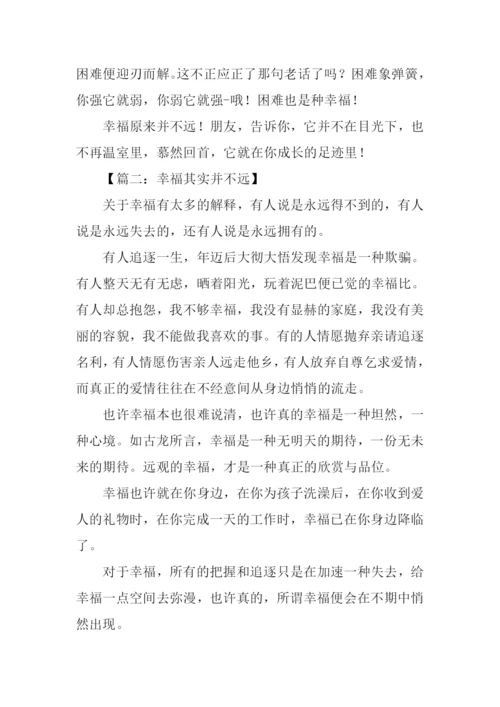 困难便迎刃而解。这不正应正了那句老话了吗？困难象弹簧，你强它就弱，你弱它就强-哦！困难也是种幸福！

幸福原来并不远！朋友，告诉你，它并不在目光下，也不再温室里，蓦然回首，它就在你成长的足迹里！

【篇二：幸福其实并不远】

关于幸福有太多的解释，有人说是永远得不到的，有人说是永远失去的，还有人说是永远拥有的。

有人追逐一生，年迈后大彻大悟发现幸福是一种欺骗。有人整天无有无虑，晒着阳光，玩着泥巴便已觉的幸福比。有人却总抱怨，我不够幸福，我没有显赫的家庭，我没有美丽的容貌，我不能做我喜欢的事。有的人情愿抛弃亲请追逐名利，有人情愿伤害亲人远走他乡，有人放弃自尊乞求爱情，而真正的爱情往往在不经意间从身边悄悄的流走。

也许幸福本也很难说清，也许真的幸福是一种坦然，一种心境。如古龙所言，幸福是一种无明天的期待，一份无未来的期待。远观的幸福，才是一种真正的欣赏与品位。

幸福也许就在你身边，在你为孩子洗澡后，在你收到爱人的礼物时，在你完成一天的工作时，幸福已在你身边降临了。

对于幸福，所有的把握和追逐只是在加速一种失去，给幸福一点空间去弥漫，也许真的，所谓幸福便会在不期中悄然出现。